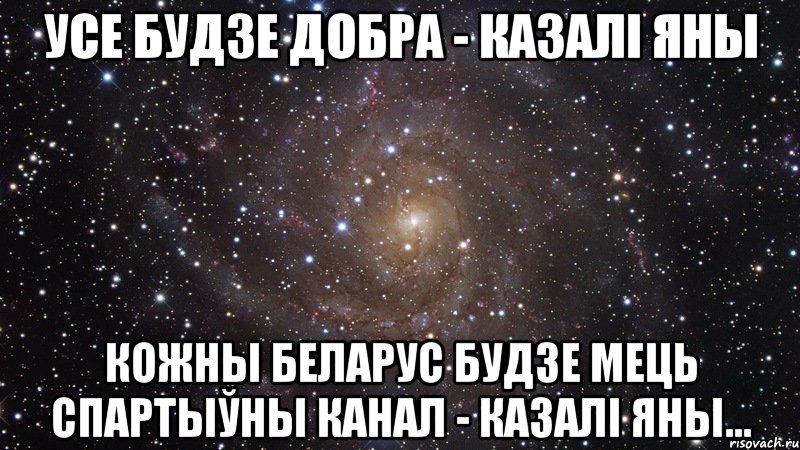 УСЕ БУДЗЕ ДОБРА - КАЗАЛІ ЯНЫ

КОЖНЫ БЕЛАРУС БУДЗЕ МЕЦЬ СПАРТЫЎНЫ КАНАЛ - КАЗАЛІ ЯНЫ...

risovach.ru